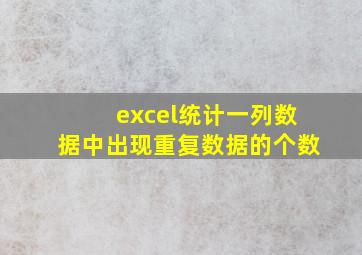 excel统计一列数据中出现重复数据的个数